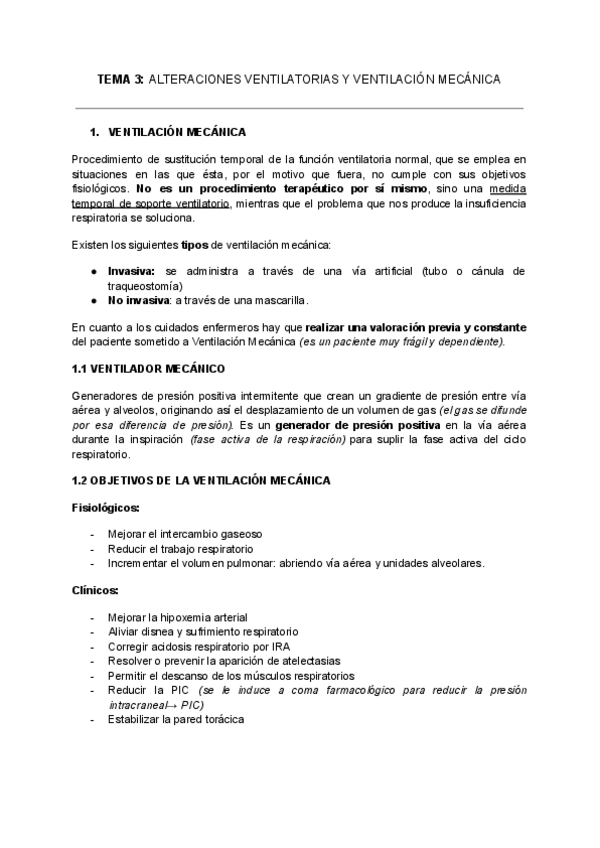 TEMA 3: ALTERACIONES VENTILATORIAS Y VENTILACIÓN MECÁNICA

1. VENTILACIÓN MECÁNICA

Procedimiento de sustitución temporal de la función ventilatoria normal, que se emplea en situaciones en las que ésta, por el motivo que fuera, no cumple con sus objetivos fisiológicos. No es un procedimiento terapéutico por sí mismo, sino una medida temporal de soporte ventilatorio, mientras que el problema que nos produce la insuficiencia respiratoria se soluciona.

Existen los siguientes tipos de ventilación mecánica:

● Invasiva: se administra a través de una vía artificial (tubo o cánula de traqueostomía)
● No invasiva: a través de una mascarilla.

En cuanto a los cuidados enfermeros hay que realizar una valoración previa y constante del paciente sometido a Ventilación Mecánica (es un paciente muy frágil y dependiente).

1.1 VENTILADOR MECÁNICO

Generadores de presión positiva intermitente que crean un gradiente de presión entre vía aérea y alveolos, originando así el desplazamiento de un volumen de gas (el gas se difunde por esa diferencia de presión). Es un generador de presión positiva en la vía aérea durante la inspiración (fase activa de la respiración) para suplir la fase activa del ciclo respiratorio.

1.2 OBJETIVOS DE LA VENTILACIÓN MECÁNICA

Fisiológicos:

- Mejorar el intercambio gaseoso
- Reducir el trabajo respiratorio
- Incrementar el volumen pulmonar: abriendo vía aérea y unidades alveolares.

Clínicos:

- Mejorar la hipoxemia arterial
- Aliviar disnea y sufrimiento respiratorio
- Corregir acidosis respiratorio por IRA
- Resolver o prevenir la aparición de atelectasias
- Permitir el descanso de los músculos respiratorios
- Reducir la PIC (se le induce a coma farmacológico para reducir la presión intracraneal→ PIC)
- Estabilizar la pared torácica